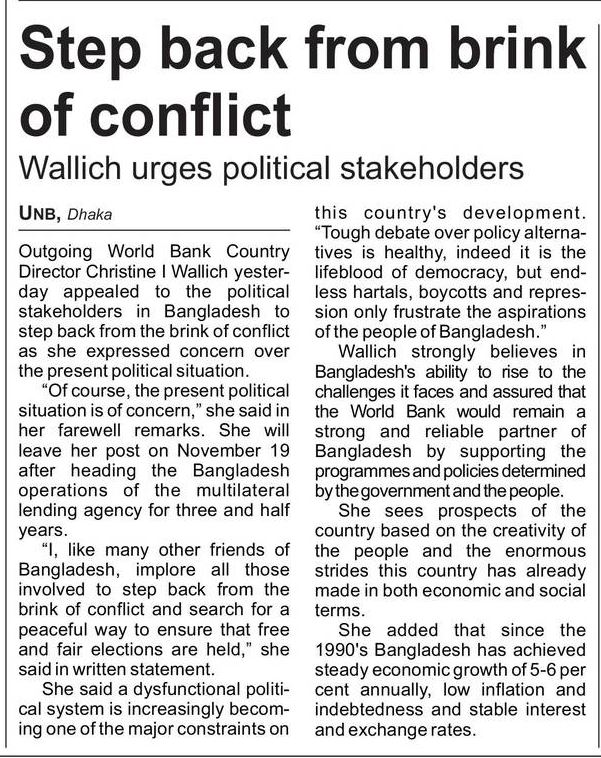 Step back from brink of conflict

Wallich urges political stakeholders

UNB, Dhaka

Outgoing World Bank Country Director Christine I Wallich yesterday appealed to the political stakeholders in Bangladesh to step back from the brink of conflict as she expressed concern over the present political situation.

"Of course, the present political situation is of concern," she said in her farewell remarks. She will leave her post on November 19 after heading the Bangladesh operations of the multilateral lending agency for three and half years.

"I, like many other friends of Bangladesh, implore all those involved to step back from the brink of conflict and search for a peaceful way to ensure that free and fair elections are held," she said in written statement.

She said a dysfunctional political system is increasingly becoming one of the major constraints on this country's development. "Tough debate over policy alternatives is healthy, indeed it is the lifeblood of democracy, but endless hartals, boycotts and repression only frustrate the aspirations of the people of Bangladesh."

Wallich strongly believes in Bangladesh's ability to rise to the challenges it faces and assured that the World Bank would remain a strong and reliable partner of Bangladesh by supporting the programmes and policies determined by the government and the people.

She sees prospects of the country based on the creativity of the people and the enormous strides this country has already made in both economic and social terms.

She added that since the 1990's Bangladesh has achieved steady economic growth of 5-6 per cent annually, low inflation and indebtedness and stable interest and exchange rates.